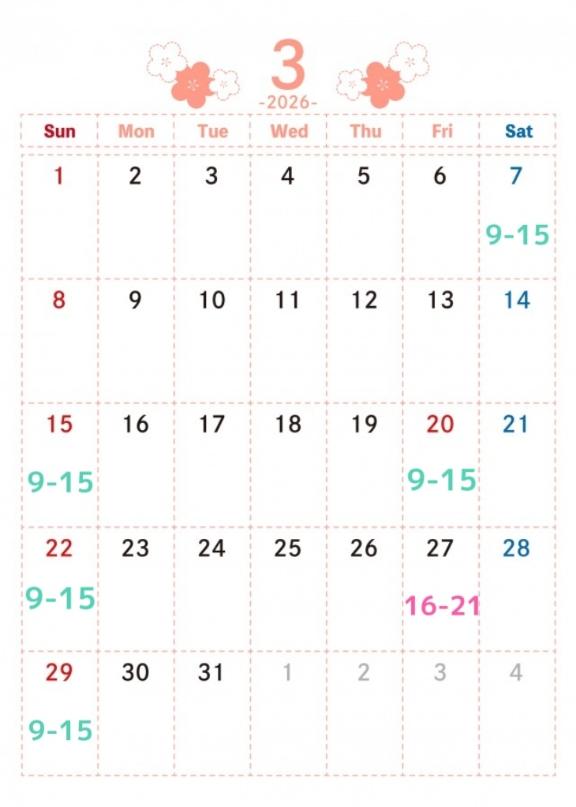 3
-2026-

| Sun | Mon | Tue | Wed | Thu | Fri | Sat |
|---|---|---|---|---|---|---|
| 1 | 2 | 3 | 4 | 5 | 6 | 7 9-15 |
| 8 | 9 | 10 | 11 | 12 | 13 | 14 |
| 15 9-15 | 16 | 17 | 18 | 19 | 20 9-15 | 21 |
| 22 9-15 | 23 | 24 | 25 | 26 | 27 16-21 | 28 |
| 29 9-15 | 30 | 31 | 1 | 2 | 3 | 4 |